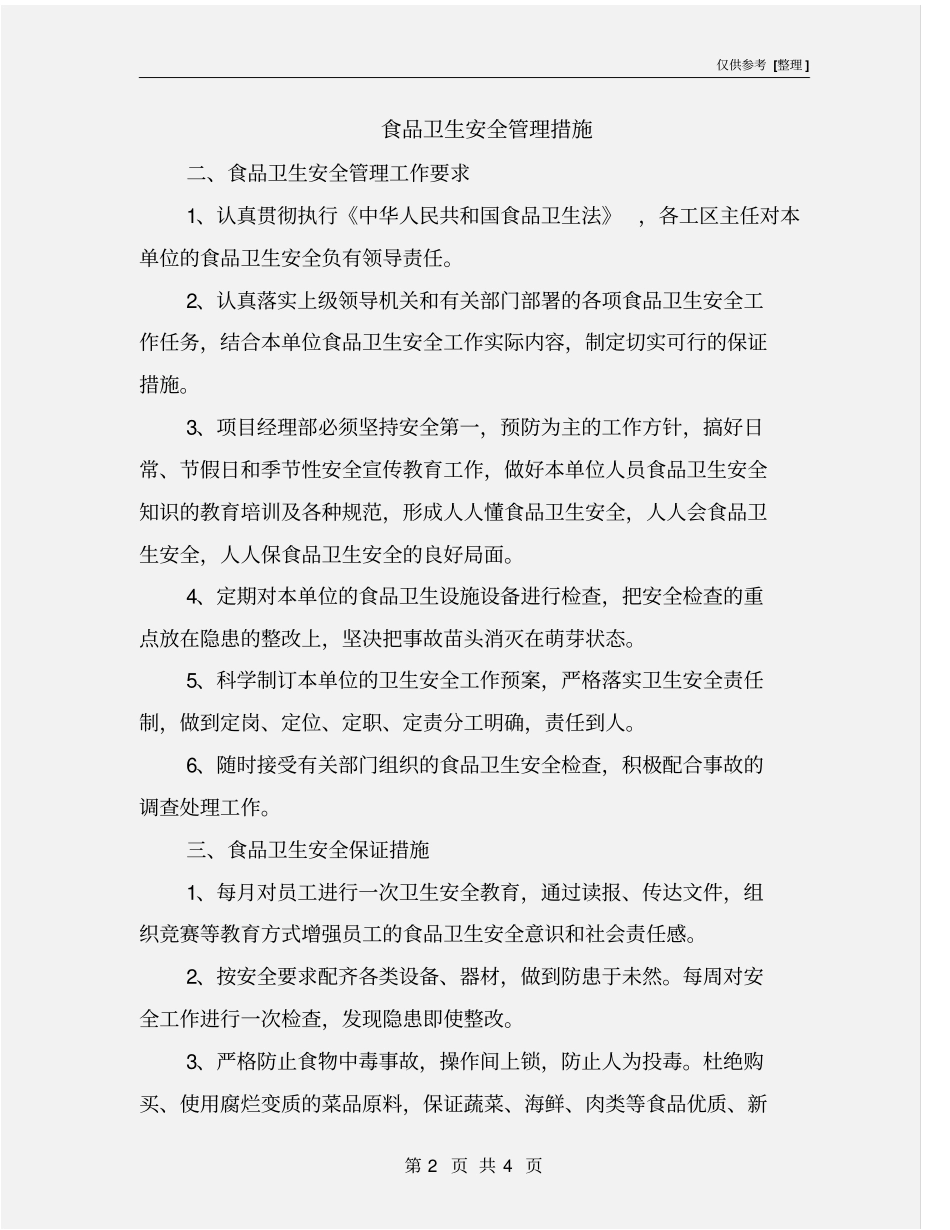 仅供参考 [整理]

食品卫生安全管理措施

二、食品卫生安全管理工作要求

1、认真贯彻执行《中华人民共和国食品卫生法》，各工区主任对本单位的食品卫生安全负有领导责任。

2、认真落实上级领导机关和有关部门部署的各项食品卫生安全工作任务，结合本单位食品卫生安全工作实际内容，制定切实可行的保证措施。

3、项目经理部必须坚持安全第一，预防为主的工作方针，搞好日常、节假日和季节性安全宣传教育工作，做好本单位人员食品卫生安全知识的教育培训及各种规范，形成人人懂食品卫生安全，人人会食品卫生安全，人人保食品卫生安全的良好局面。

4、定期对本单位的食品卫生设施设备进行检查，把安全检查的重点放在隐患的整改上，坚决把事故苗头消灭在萌芽状态。

5、科学制订本单位的卫生安全工作预案，严格落实卫生安全责任制，做到定岗、定位、定职、定责分工明确，责任到人。

6、随时接受有关部门组织的食品卫生安全检查，积极配合事故的调查处理工作。

三、食品卫生安全保证措施

1、每月对员工进行一次卫生安全教育，通过读报、传达文件，组织竞赛等教育方式增强员工的食品卫生安全意识和社会责任感。

2、按安全要求配齐各类设备、器材，做到防患于未然。每周对安全工作进行一次检查，发现隐患即使整改。

3、严格防止食物中毒事故，操作间上锁，防止人为投毒。杜绝购买、使用腐烂变质的菜品原料，保证蔬菜、海鲜、肉类等食品优质、新

第 2 页 共 4 页